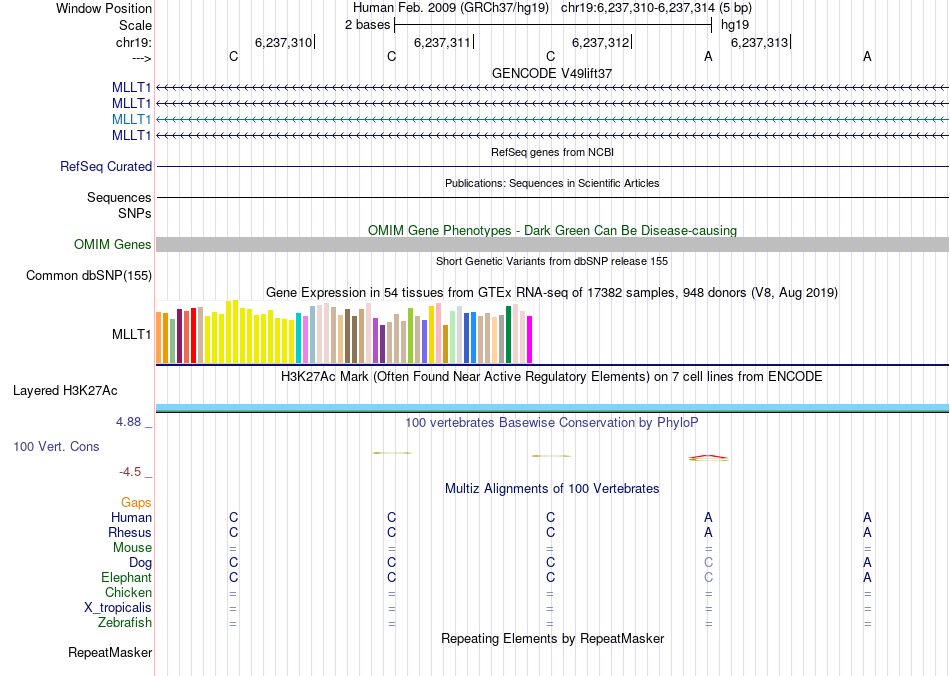 Window Position Human Feb. 2009 (GRCh37/hg19) chr19:6,237,310-6,237,314 (5 bp)
Scale 2 bases hg19
chr19: 6,237,310| 6,237,311| 6,237,312| 6,237,313|
---> C C C A A
GENCODE V49lift37
MLLT1
MLLT1
MLLT1
MLLT1
RefSeq genes from NCBI
RefSeq Curated
Publications: Sequences in Scientific Articles
Sequences
SNPs
OMIM Gene Phenotypes - Dark Green Can Be Disease-causing
OMIM Genes
Short Genetic Variants from dbSNP release 155
Common dbSNP(155)
Gene Expression in 54 tissues from GTEx RNA-seq of 17382 samples, 948 donors (V8, Aug 2019)
MLLT1
H3K27Ac Mark (Often Found Near Active Regulatory Elements) on 7 cell lines from ENCODE
Layered H3K27Ac
4.88 _
100 vertebrates Basewise Conservation by PhyloP
100 Vert. Cons
-4.5 _
Multiz Alignments of 100 Vertebrates
Gaps
Human C C C A A
Rhesus C C C A A
Mouse = = = = =
Dog C C C C A
Elephant C C C C A
Chicken = = = = =
X_tropicalis = = = = =
Zebrafish = = = = =
Repeating Elements by RepeatMasker
RepeatMasker